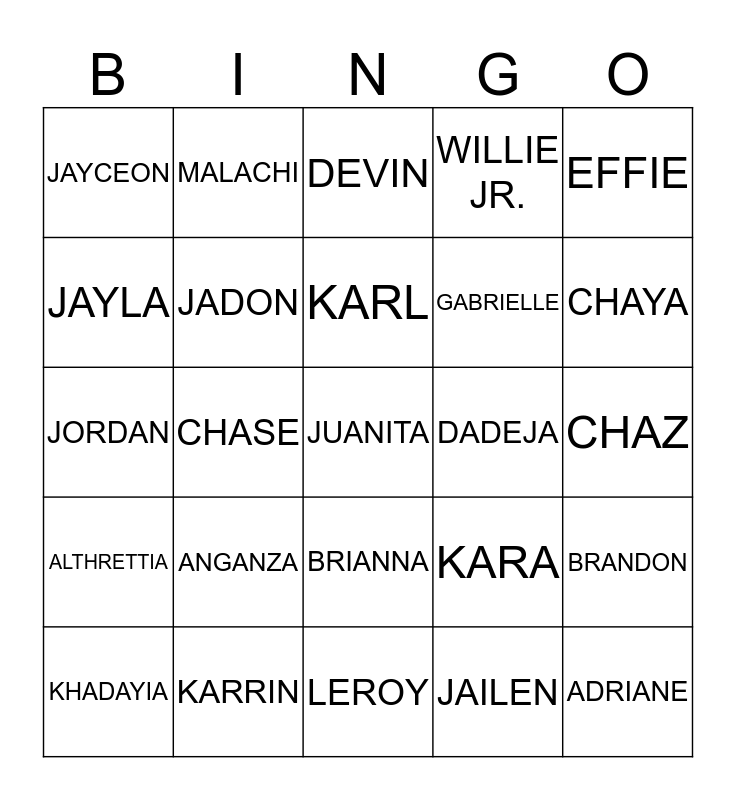 | B | I | N | G | O |
|---|---|---|---|---|
| JAYCEON | MALACHI | DEVIN | WILLIE JR. | EFFIE |
| JAYLA | JADON | KARL | GABRIELLE | CHAYA |
| JORDAN | CHASE | JUANITA | DADEJA | CHAZ |
| ALTHRETTIA | ANGANZA | BRIANNA | KARA | BRANDON |
| KHADAYIA | KARRIN | LEROY | JAILEN | ADRIANE |